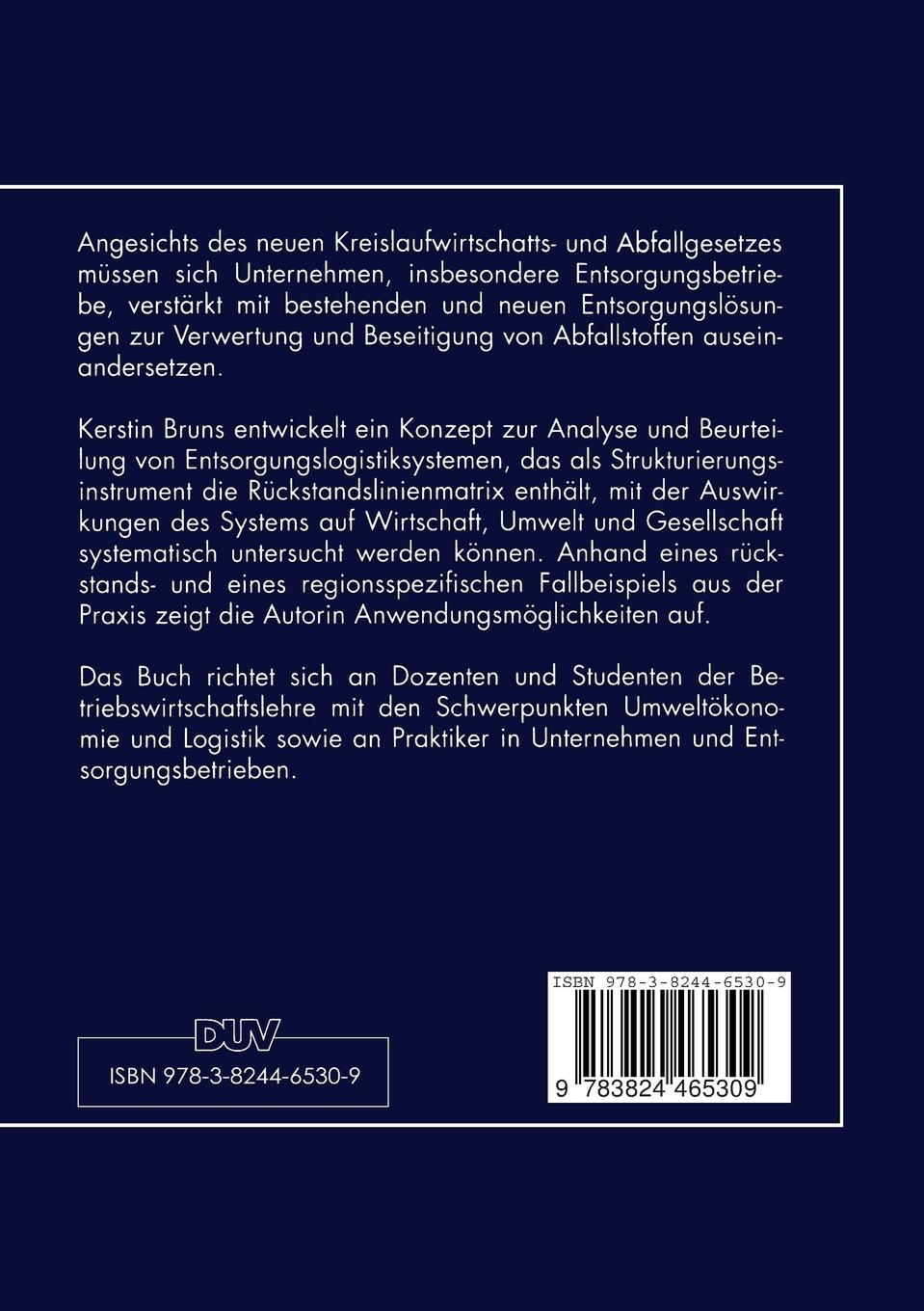 Angesichts des neuen Kreislaufwirtschafts- und Abfallgesetzes müssen sich Unternehmen, insbesondere Entsorgungsbetriebe, verstärkt mit bestehenden und neuen Entsorgungslösungen zur Verwertung und Beseitigung von Abfallstoffen auseinandersetzen.

Kerstin Bruns entwickelt ein Konzept zur Analyse und Beurteilung von Entsorgungslogistiksystemen, das als Strukturierungsinstrument die Rückstandslinienmatrix enthält, mit der Auswirkungen des Systems auf Wirtschaft, Umwelt und Gesellschaft systematisch untersucht werden können. Anhand eines rückstands- und eines regionsspezifischen Fallbeispiels aus der Praxis zeigt die Autorin Anwendungsmöglichkeiten auf.

Das Buch richtet sich an Dozenten und Studenten der Betriebswirtschaftslehre mit den Schwerpunkten Umweltökonomie und Logistik sowie an Praktiker in Unternehmen und Entsorgungsbetrieben.

DUV

ISBN 978-3-8244-6530-9

ISBN 978-3-8244-6530-9

9 783824 465309